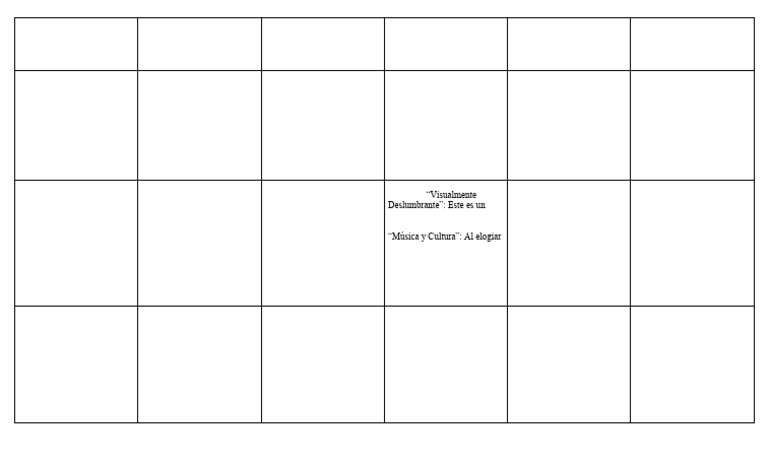 |  |  |  |  |  |  |
|---|---|---|---|---|---|
|  |  |  |  |  |  |
|  |  |  | "Visualmente Deslumbrante": Este es un "Música y Cultura": Al elogiar |  |  |
|  |  |  |  |  |  |